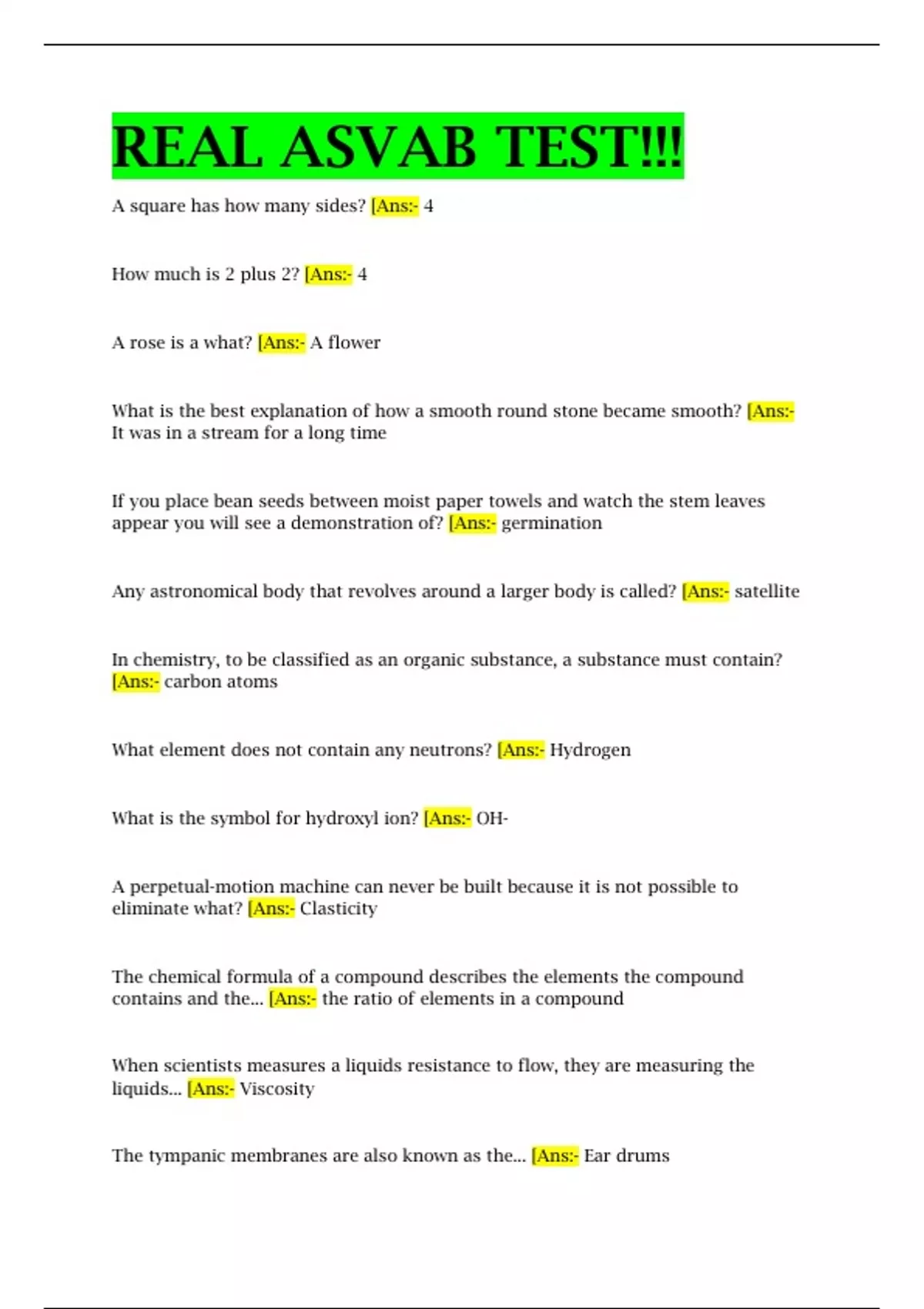 REAL ASVAB TEST!!!

A square has how many sides? [Ans:- 4

How much is 2 plus 2? [Ans:- 4

A rose is a what? [Ans:- A flower

What is the best explanation of how a smooth round stone became smooth? [Ans:- It was in a stream for a long time

If you place bean seeds between moist paper towels and watch the stem leaves appear you will see a demonstration of? [Ans:- germination

Any astronomical body that revolves around a larger body is called? [Ans:- satellite

In chemistry, to be classified as an organic substance, a substance must contain? [Ans:- carbon atoms

What element does not contain any neutrons? [Ans:- Hydrogen

What is the symbol for hydroxyl ion? [Ans:- OH-

A perpetual-motion machine can never be built because it is not possible to eliminate what? [Ans:- Clasticity

The chemical formula of a compound describes the elements the compound contains and the... [Ans:- the ratio of elements in a compound

When scientists measures a liquids resistance to flow, they are measuring the liquids... [Ans:- Viscosity

The tympanic membranes are also known as the... [Ans:- Ear drums